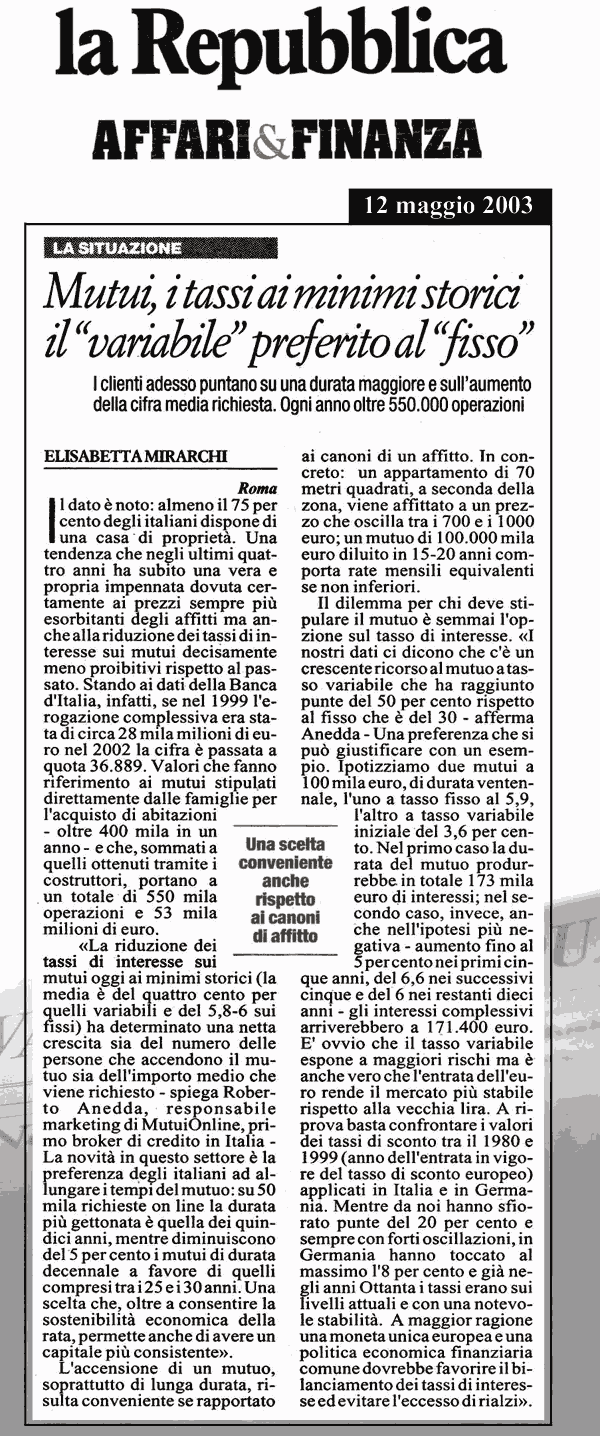 la Repubblica

AFFARI&FINANZA

12 maggio 2003

LA SITUAZIONE

Mutui, i tassi ai minimi storici il "variabile" preferito al "fisso"

I clienti adesso puntano su una durata maggiore e sull'aumento della cifra media richiesta. Ogni anno oltre 550.000 operazioni

ELISABETTA MIRARCHI

Roma

Il dato è noto: almeno il 75 per cento degli italiani dispone di una casa di proprietà. Una tendenza che negli ultimi quattro anni ha subito una vera e propria impennata dovuta certamente ai prezzi sempre più esorbitanti degli affitti ma anche alla riduzione dei tassi di interesse sui mutui decisamente meno proibitivi rispetto al passato. Stando ai dati della Banca d'Italia, infatti, se nel 1999 l'erogazione complessiva era stata di circa 28 mila milioni di euro nel 2002 la cifra è passata a quota 36.889. Valori che fanno riferimento ai mutui stipulati direttamente dalle famiglie per l'acquisto di abitazioni - oltre 400 mila in un anno - e che, sommati a quelli ottenuti tramite i costruttori, portano a un totale di 550 mila operazioni e 53 mila milioni di euro.

«La riduzione dei tassi di interesse sui mutui oggi ai minimi storici (la media è del quattro cento per quelli variabili e del 5,8-6 sui fissi) ha determinato una netta crescita sia del numero delle persone che accendono il mutuo sia dell'importo medio che viene richiesto - spiega Roberto Anedda, responsabile marketing di MutuiOnline, primo broker di credito in Italia - La novità in questo settore è la preferenza degli italiani ad allungare i tempi del mutuo: su 50 mila richieste on line la durata più gettonata è quella dei quindici anni, mentre diminuiscono del 5 per cento i mutui di durata decennale a favore di quelli compresi tra i 25 e i 30 anni. Una scelta che, oltre a consentire la sostenibilità economica della rata, permette anche di avere un capitale più consistente».

L'accensione di un mutuo, soprattutto di lunga durata, risulta conveniente se rapportato ai canoni di un affitto. In concreto: un appartamento di 70 metri quadrati, a seconda della zona, viene affittato a un prezzo che oscilla tra i 700 e i 1000 euro; un mutuo di 100.000 mila euro diluito in 15-20 anni comporta rate mensili equivalenti se non inferiori.

Il dilemma per chi deve stipulare il mutuo è semmai l'opzione sul tasso di interesse. «I nostri dati ci dicono che c'è un crescente ricorso al mutuo a tasso variabile che ha raggiunto punte del 50 per cento rispetto al fisso che è del 30 - afferma Anedda - Una preferenza che si può giustificare con un esempio. Ipotizziamo due mutui a 100 mila euro, di durata ventennale, l'uno a tasso fisso al 5,9, l'altro a tasso variabile iniziale del 3,6 per cento. Nel primo caso la durata del mutuo produrrebbe in totale 173 mila euro di interessi; nel secondo caso, invece, anche nell'ipotesi più negativa - aumento fino al 5 per cento nei primi cinque anni, del 6,6 nei successivi cinque e del 6 nei restanti dieci anni - gli interessi complessivi arriverebbero a 171.400 euro. E' ovvio che il tasso variabile espone a maggiori rischi ma è anche vero che l'entrata dell'euro rende il mercato più stabile rispetto alla vecchia lira. A riprova basta confrontare i valori dei tassi di sconto tra il 1980 e 1999 (anno dell'entrata in vigore del tasso di sconto europeo) applicati in Italia e in Germania. Mentre da noi hanno sfiorato punte del 20 per cento e sempre con forti oscillazioni, in Germania hanno toccato al massimo l'8 per cento e già negli anni Ottanta i tassi erano sui livelli attuali e con una notevole stabilità. A maggior ragione una moneta unica europea e una politica economica finanziaria comune dovrebbe favorire il bilanciamento dei tassi di interesse ed evitare l'eccesso di rialzi».

Una scelta conveniente anche rispetto ai canoni di affitto